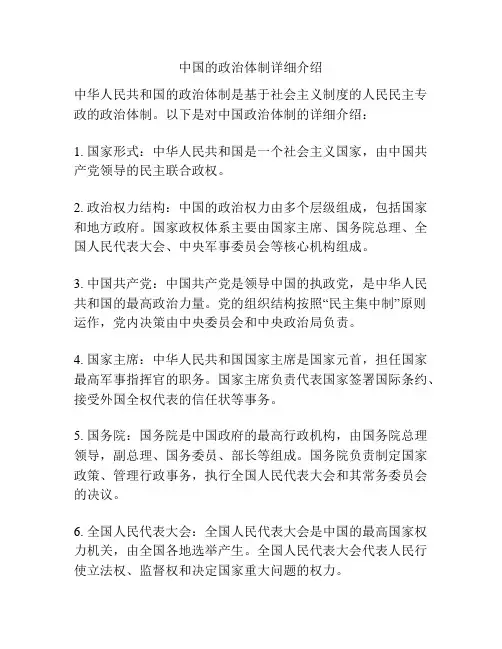 中国的政治体制详细介绍

中华人民共和国的政治体制是基于社会主义制度的人民民主专政的政治体制。以下是对中国政治体制的详细介绍：

1. 国家形式：中华人民共和国是一个社会主义国家，由中国共产党领导的民主联合政权。

2. 政治权力结构：中国的政治权力由多个层级组成，包括国家和地方政府。国家政权体系主要由国家主席、国务院总理、全国人民代表大会、中央军事委员会等核心机构组成。

3. 中国共产党：中国共产党是领导中国的执政党，是中华人民共和国的最高政治力量。党的组织结构按照“民主集中制”原则运作，党内决策由中央委员会和中央政治局负责。

4. 国家主席：中华人民共和国国家主席是国家元首，担任国家最高军事指挥官的职务。国家主席负责代表国家签署国际条约、接受外国全权代表的信任状等事务。

5. 国务院：国务院是中国政府的最高行政机构，由国务院总理领导，副总理、国务委员、部长等组成。国务院负责制定国家政策、管理行政事务，执行全国人民代表大会和其常务委员会的决议。

6. 全国人民代表大会：全国人民代表大会是中国的最高国家权力机关，由全国各地选举产生。全国人民代表大会代表人民行使立法权、监督权和决定国家重大问题的权力。